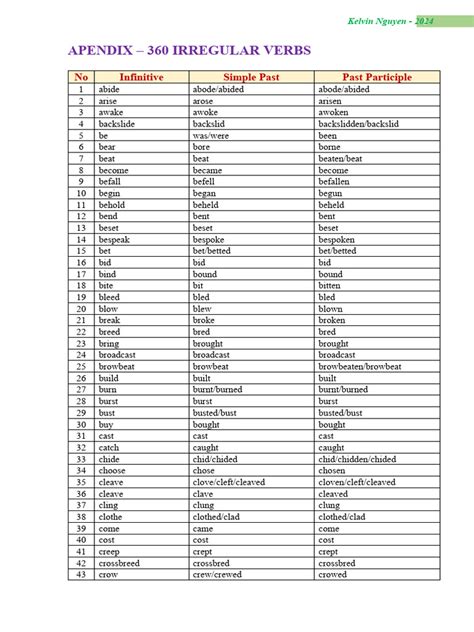 Kelvin Nguyen - 2024

APENDIX – 360 IRREGULAR VERBS

| No | Infinitive | Simple Past | Past Participle |
|---|---|---|---|
| 1 | abide | abode/abided | abode/abided |
| 2 | arise | arose | arisen |
| 3 | awake | awoke | awoken |
| 4 | backslide | backslid | backslidden/backslid |
| 5 | be | was/were | been |
| 6 | bear | bore | borne |
| 7 | beat | beat | beaten/beat |
| 8 | become | became | become |
| 9 | befall | befell | befallen |
| 10 | begin | began | begun |
| 11 | behold | beheld | beheld |
| 12 | bend | bent | bent |
| 13 | beset | beset | beset |
| 14 | bespeak | bespoke | bespoken |
| 15 | bet | bet/betted | bet/betted |
| 16 | bid | bid | bid |
| 17 | bind | bound | bound |
| 18 | bite | bit | bitten |
| 19 | bleed | bled | bled |
| 20 | blow | blew | blown |
| 21 | break | broke | broken |
| 22 | breed | bred | bred |
| 23 | bring | brought | brought |
| 24 | broadcast | broadcast | broadcast |
| 25 | browbeat | browbeat | browbeaten/browbeat |
| 26 | build | built | built |
| 27 | burn | burnt/burned | burnt/burned |
| 28 | burst | burst | burst |
| 29 | bust | busted/bust | busted/bust |
| 30 | buy | bought | bought |
| 31 | cast | cast | cast |
| 32 | catch | caught | caught |
| 33 | chide | chid/chided | chid/chidden/chided |
| 34 | choose | chose | chosen |
| 35 | cleave | clove/cleft/cleaved | cloven/cleft/cleaved |
| 36 | cleave | clave | cleaved |
| 37 | cling | clung | clung |
| 38 | clothe | clothed/clad | clothed/clad |
| 39 | come | came | come |
| 40 | cost | cost | cost |
| 41 | creep | crept | crept |
| 42 | crossbreed | crossbred | crossbred |
| 43 | crow | crew/crewed | crowed |